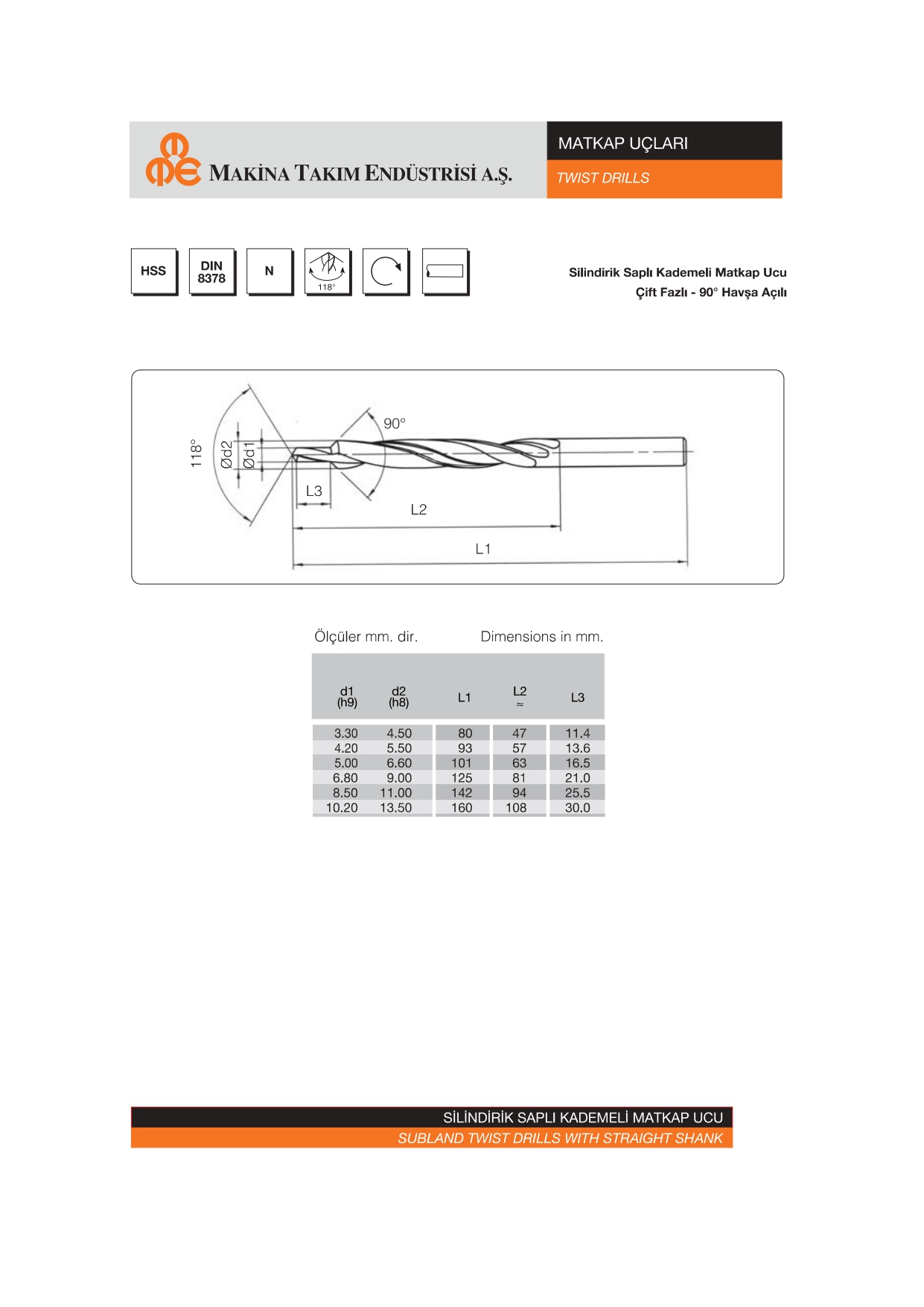 MAKİNA TAKIM ENDÜSTRİSİ A.Ş.

MATKAP UÇLARI

TWIST DRILLS

HSS

DIN
8378

N

118°

Silindirik Saplı Kademeli Matkap Ucu
Çift Fazlı - 90° Havşa Açılı

118°
Ød2
Ød1
90°
L3
L2
L1

Ölçüler mm. dir.

Dimensions in mm.

| d1 (h9) | d2 (h8) | L1 | L2 ≈ | L3 |
|---|---|---|---|---|
| 3.30 | 4.50 | 80 | 47 | 11.4 |
| 4.20 | 5.50 | 93 | 57 | 13.6 |
| 5.00 | 6.60 | 101 | 63 | 16.5 |
| 6.80 | 9.00 | 125 | 81 | 21.0 |
| 8.50 | 11.00 | 142 | 94 | 25.5 |
| 10.20 | 13.50 | 160 | 108 | 30.0 |

SİLİNDİRİK SAPLI KADEMELİ MATKAP UCU
SUBLAND TWIST DRILLS WITH STRAIGHT SHANK